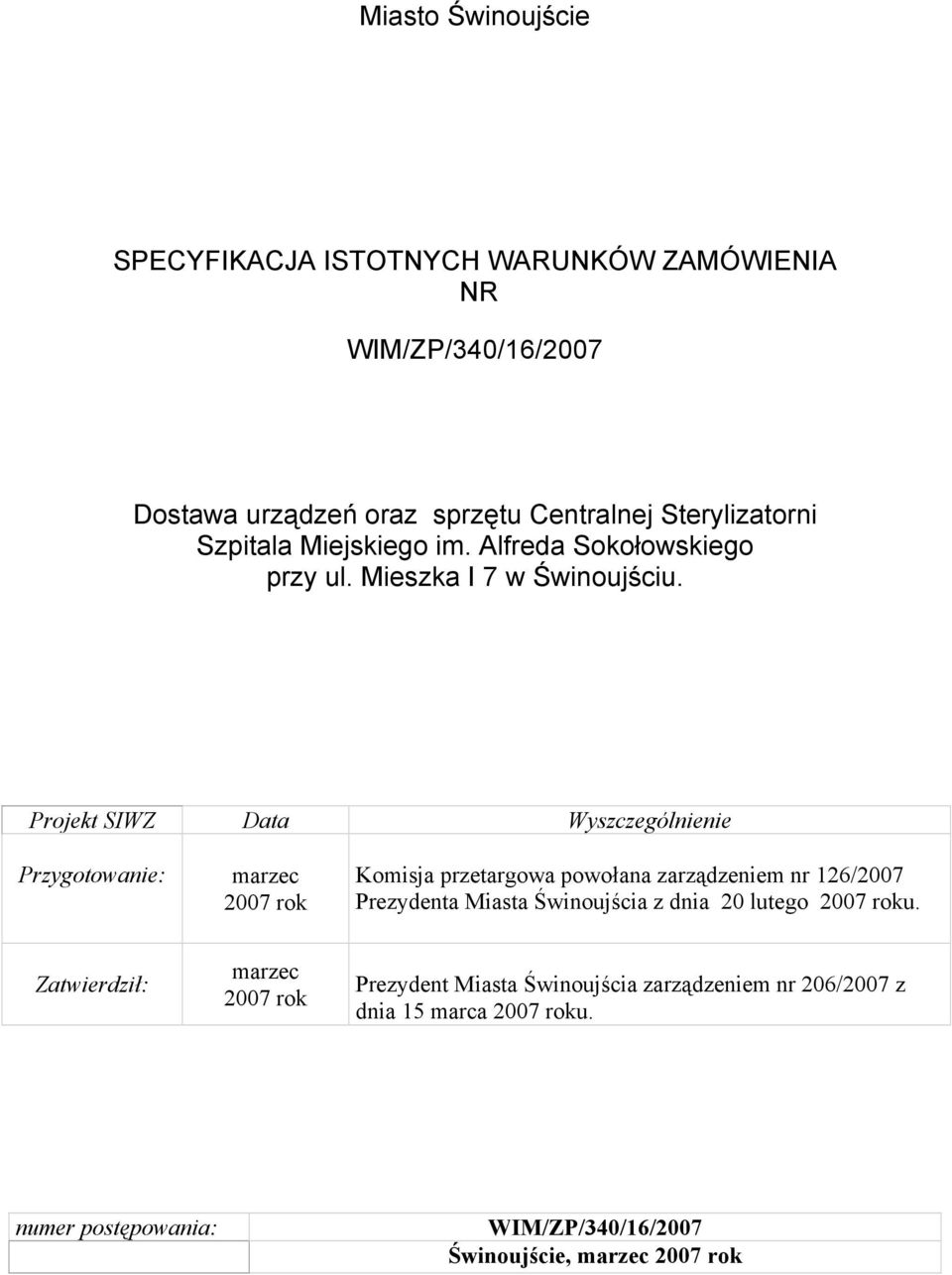 Miasto Świnoujście

SPECYFIKACJA ISTOTNYCH WARUNKÓW ZAMÓWIENIA NR

WIM/ZP/340/16/2007

Dostawa urządzeń oraz sprzętu Centralnej Sterylizatorni Szpitala Miejskiego im. Alfreda Sokołowskiego przy ul. Mieszka I 7 w Świnoujściu.

| Projekt SIWZ | Data | Wyszczególnienie |
|---|---|---|
| Przygotowanie: | marzec 2007 rok | Komisja przetargowa powołana zarządzeniem nr 126/2007 Prezydenta Miasta Świnoujścia z dnia 20 lutego 2007 roku. |
| Zatwierdził: | marzec 2007 rok | Prezydent Miasta Świnoujścia zarządzeniem nr 206/2007 z dnia 15 marca 2007 roku. |

| numer postępowania: | WIM/ZP/340/16/2007 |
|---|---|
| | Świnoujście, marzec 2007 rok |